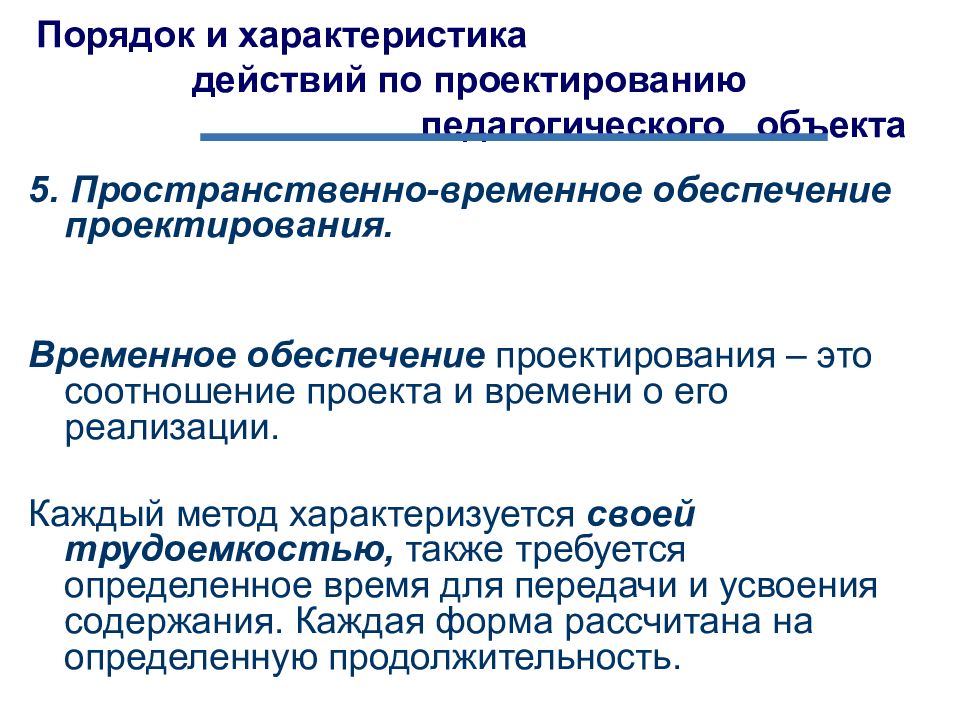 Порядок и характеристика действий по проектированию педагогического объекта

5. Пространственно-временное обеспечение проектирования.

Временное обеспечение проектирования – это соотношение проекта и времени о его реализации.

Каждый метод характеризуется своей трудоемкостью, также требуется определенное время для передачи и усвоения содержания. Каждая форма рассчитана на определенную продолжительность.